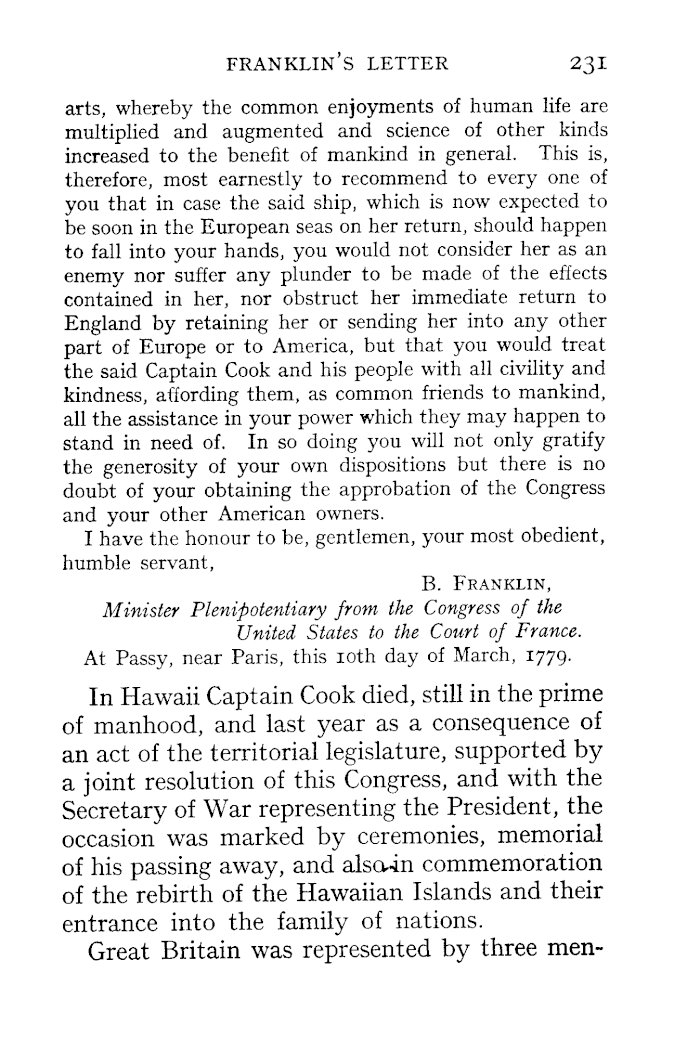 FRANKLIN'S LETTER 231

arts, whereby the common enjoyments of human life are multiplied and augmented and science of other kinds increased to the benefit of mankind in general. This is, therefore, most earnestly to recommend to every one of you that in case the said ship, which is now expected to be soon in the European seas on her return, should happen to fall into your hands, you would not consider her as an enemy nor suffer any plunder to be made of the effects contained in her, nor obstruct her immediate return to England by retaining her or sending her into any other part of Europe or to America, but that you would treat the said Captain Cook and his people with all civility and kindness, affording them, as common friends to mankind, all the assistance in your power which they may happen to stand in need of. In so doing you will not only gratify the generosity of your own dispositions but there is no doubt of your obtaining the approbation of the Congress and your other American owners.

I have the honour to be, gentlemen, your most obedient, humble servant,

B. FRANKLIN,
Minister Plenipotentiary from the Congress of the United States to the Court of France.
At Passy, near Paris, this 10th day of March, 1779.

In Hawaii Captain Cook died, still in the prime of manhood, and last year as a consequence of an act of the territorial legislature, supported by a joint resolution of this Congress, and with the Secretary of War representing the President, the occasion was marked by ceremonies, memorial of his passing away, and also in commemoration of the rebirth of the Hawaiian Islands and their entrance into the family of nations.

Great Britain was represented by three men-